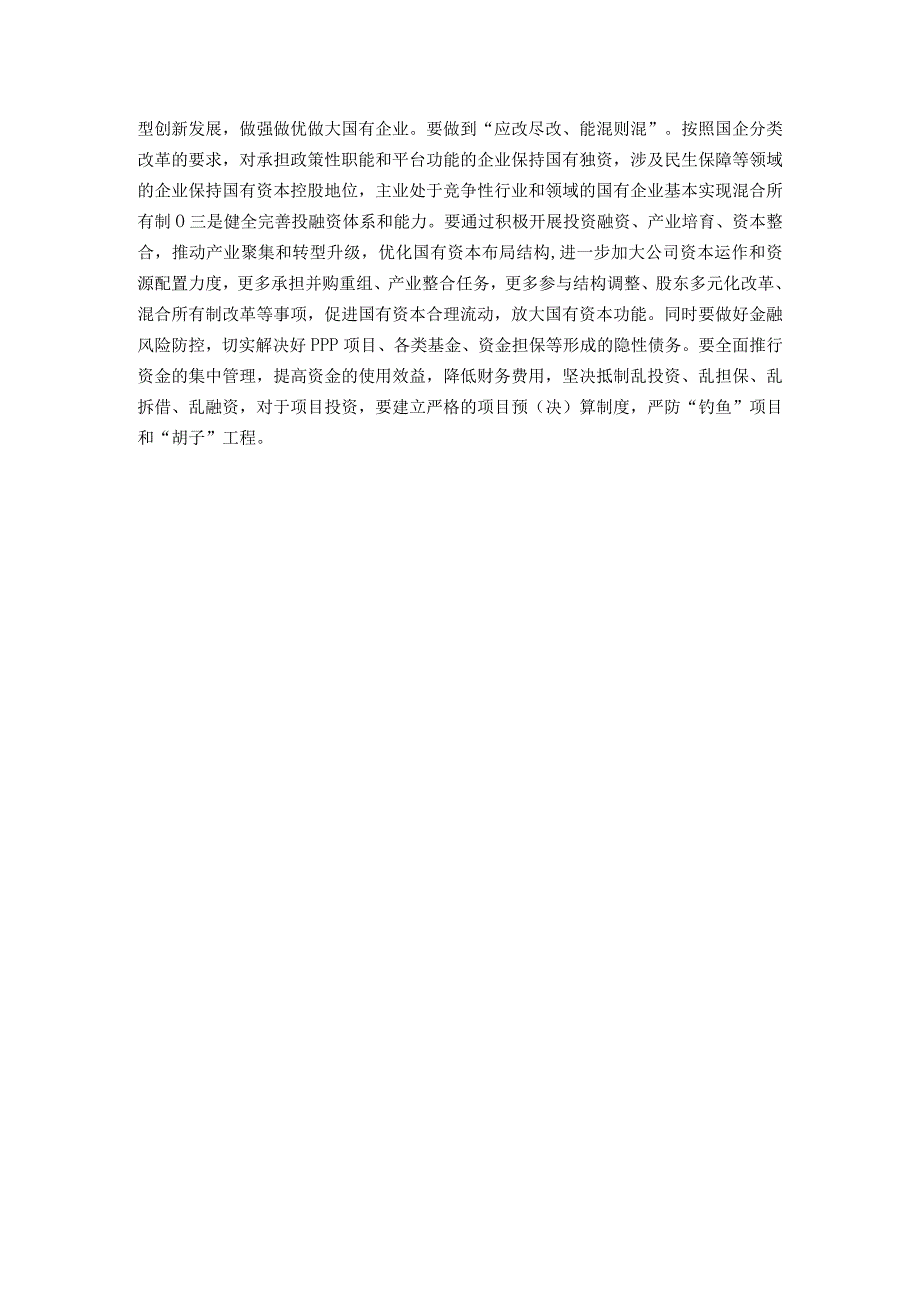 型创新发展，做强做优做大国有企业。要做到“应改尽改、能混则混”。按照国企分类改革的要求，对承担政策性职能和平台功能的企业保持国有独资，涉及民生保障等领域的企业保持国有资本控股地位，主业处于竞争性行业和领域的国有企业基本实现混合所有制0三是健全完善投融资体系和能力。要通过积极开展投资融资、产业培育、资本整合，推动产业聚集和转型升级，优化国有资本布局结构,进一步加大公司资本运作和资源配置力度，更多承担并购重组、产业整合任务，更多参与结构调整、股东多元化改革、混合所有制改革等事项，促进国有资本合理流动，放大国有资本功能。同时要做好金融风险防控，切实解决好PPP项目、各类基金、资金担保等形成的隐性债务。要全面推行资金的集中管理，提高资金的使用效益，降低财务费用，坚决抵制乱投资、乱担保、乱拆借、乱融资，对于项目投资，要建立严格的项目预（决）算制度，严防“钓鱼”项目和“胡子”工程。